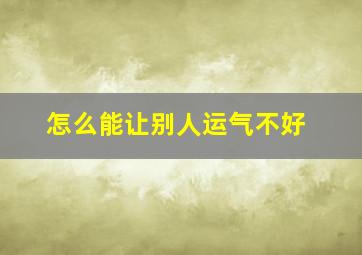 怎么能让别人运气不好